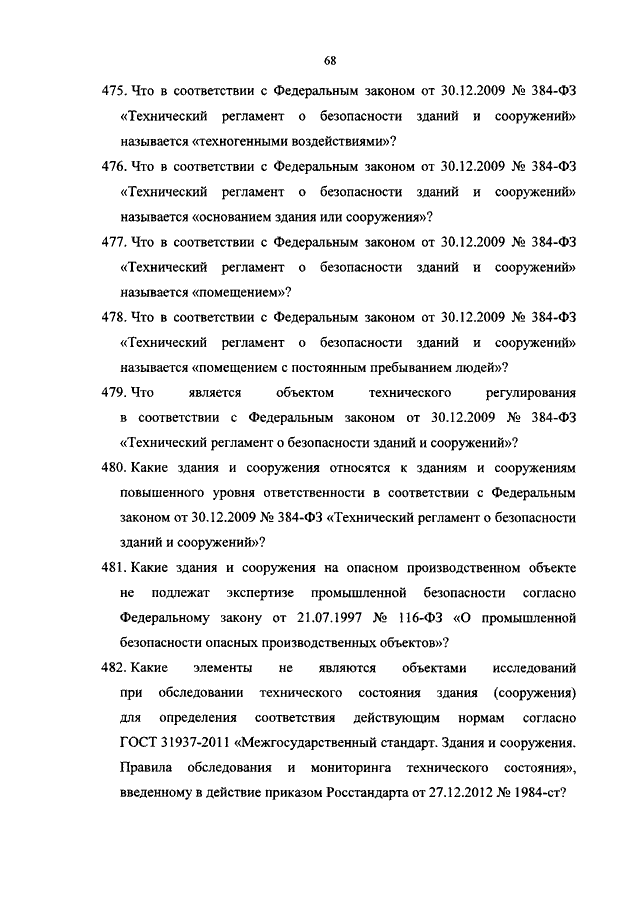 68

475. Что в соответствии с Федеральным законом от 30.12.2009 № 384-ФЗ «Технический регламент о безопасности зданий и сооружений» называется «техногенными воздействиями»?

476. Что в соответствии с Федеральным законом от 30.12.2009 № 384-ФЗ «Технический регламент о безопасности зданий и сооружений» называется «основанием здания или сооружения»?

477. Что в соответствии с Федеральным законом от 30.12.2009 № 384-ФЗ «Технический регламент о безопасности зданий и сооружений» называется «помещением»?

478. Что в соответствии с Федеральным законом от 30.12.2009 № 384-ФЗ «Технический регламент о безопасности зданий и сооружений» называется «помещением с постоянным пребыванием людей»?

479. Что является объектом технического регулирования в соответствии с Федеральным законом от 30.12.2009 № 384-ФЗ «Технический регламент о безопасности зданий и сооружений»?

480. Какие здания и сооружения относятся к зданиям и сооружениям повышенного уровня ответственности в соответствии с Федеральным законом от 30.12.2009 № 384-ФЗ «Технический регламент о безопасности зданий и сооружений»?

481. Какие здания и сооружения на опасном производственном объекте не подлежат экспертизе промышленной безопасности согласно Федеральному закону от 21.07.1997 № 116-ФЗ «О промышленной безопасности опасных производственных объектов»?

482. Какие элементы не являются объектами исследований при обследовании технического состояния здания (сооружения) для определения соответствия действующим нормам согласно ГОСТ 31937-2011 «Межгосударственный стандарт. Здания и сооружения. Правила обследования и мониторинга технического состояния», введенному в действие приказом Росстандарта от 27.12.2012 № 1984-ст?